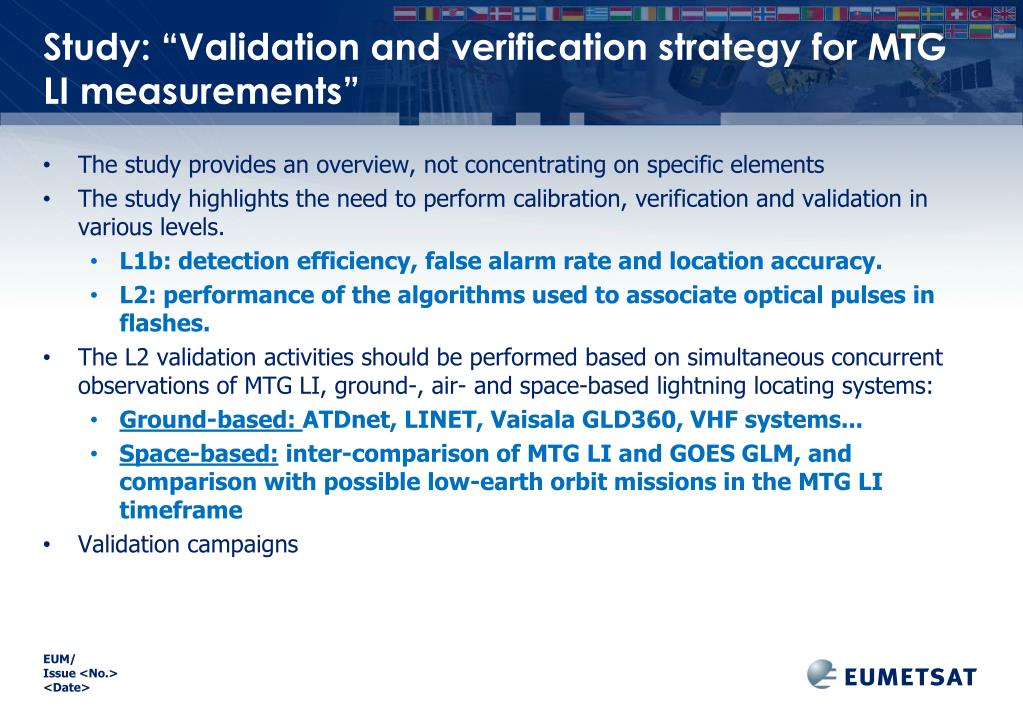 Study: “Validation and verification strategy for MTG LI measurements”

• The study provides an overview, not concentrating on specific elements
• The study highlights the need to perform calibration, verification and validation in various levels.
  • L1b: detection efficiency, false alarm rate and location accuracy.
  • L2: performance of the algorithms used to associate optical pulses in flashes.
• The L2 validation activities should be performed based on simultaneous concurrent observations of MTG LI, ground-, air- and space-based lightning locating systems:
  • Ground-based: ATDnet, LINET, Vaisala GLD360, VHF systems...
  • Space-based: inter-comparison of MTG LI and GOES GLM, and comparison with possible low-earth orbit missions in the MTG LI timeframe
• Validation campaigns

EUM/
Issue <No.>
<Date>

EUMETSAT